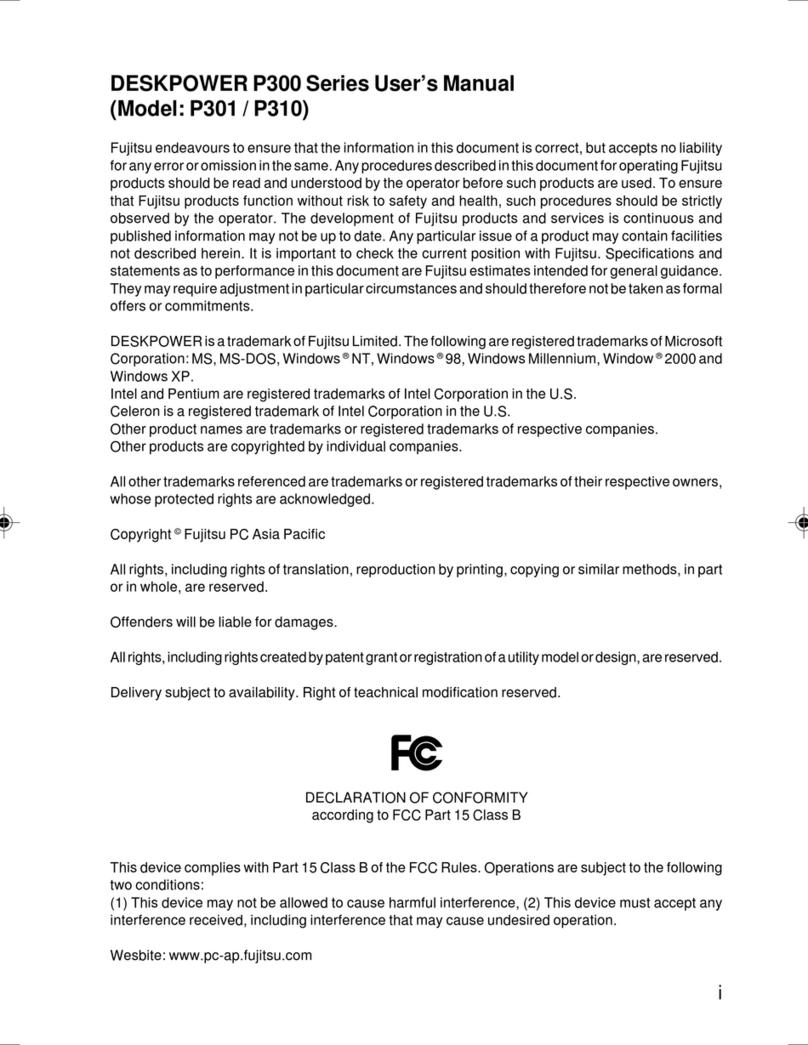 DESKPOWER P300 Series User's Manual
(Model: P301 / P310)

Fujitsu endeavours to ensure that the information in this document is correct, but accepts no liability for any error or omission in the same. Any procedures described in this document for operating Fujitsu products should be read and understood by the operator before such products are used. To ensure that Fujitsu products function without risk to safety and health, such procedures should be strictly observed by the operator. The development of Fujitsu products and services is continuous and published information may not be up to date. Any particular issue of a product may contain facilities not described herein. It is important to check the current position with Fujitsu. Specifications and statements as to performance in this document are Fujitsu estimates intended for general guidance. They may require adjustment in particular circumstances and should therefore not be taken as formal offers or commitments.

DESKPOWER is a trademark of Fujitsu Limited. The following are registered trademarks of Microsoft Corporation: MS, MS-DOS, Windows ® NT, Windows ® 98, Windows Millennium, Window ® 2000 and Windows XP.
Intel and Pentium are registered trademarks of Intel Corporation in the U.S.
Celeron is a registered trademark of Intel Corporation in the U.S.
Other product names are trademarks or registered trademarks of respective companies.
Other products are copyrighted by individual companies.

All other trademarks referenced are trademarks or registered trademarks of their respective owners, whose protected rights are acknowledged.

Copyright © Fujitsu PC Asia Pacific

All rights, including rights of translation, reproduction by printing, copying or similar methods, in part or in whole, are reserved.

Offenders will be liable for damages.

All rights, including rights created by patent grant or registration of a utility model or design, are reserved.

Delivery subject to availability. Right of teachnical modification reserved.

FC

DECLARATION OF CONFORMITY
according to FCC Part 15 Class B

This device complies with Part 15 Class B of the FCC Rules. Operations are subject to the following two conditions:
(1) This device may not be allowed to cause harmful interference, (2) This device must accept any interference received, including interference that may cause undesired operation.

Wesbite: www.pc-ap.fujitsu.com

i